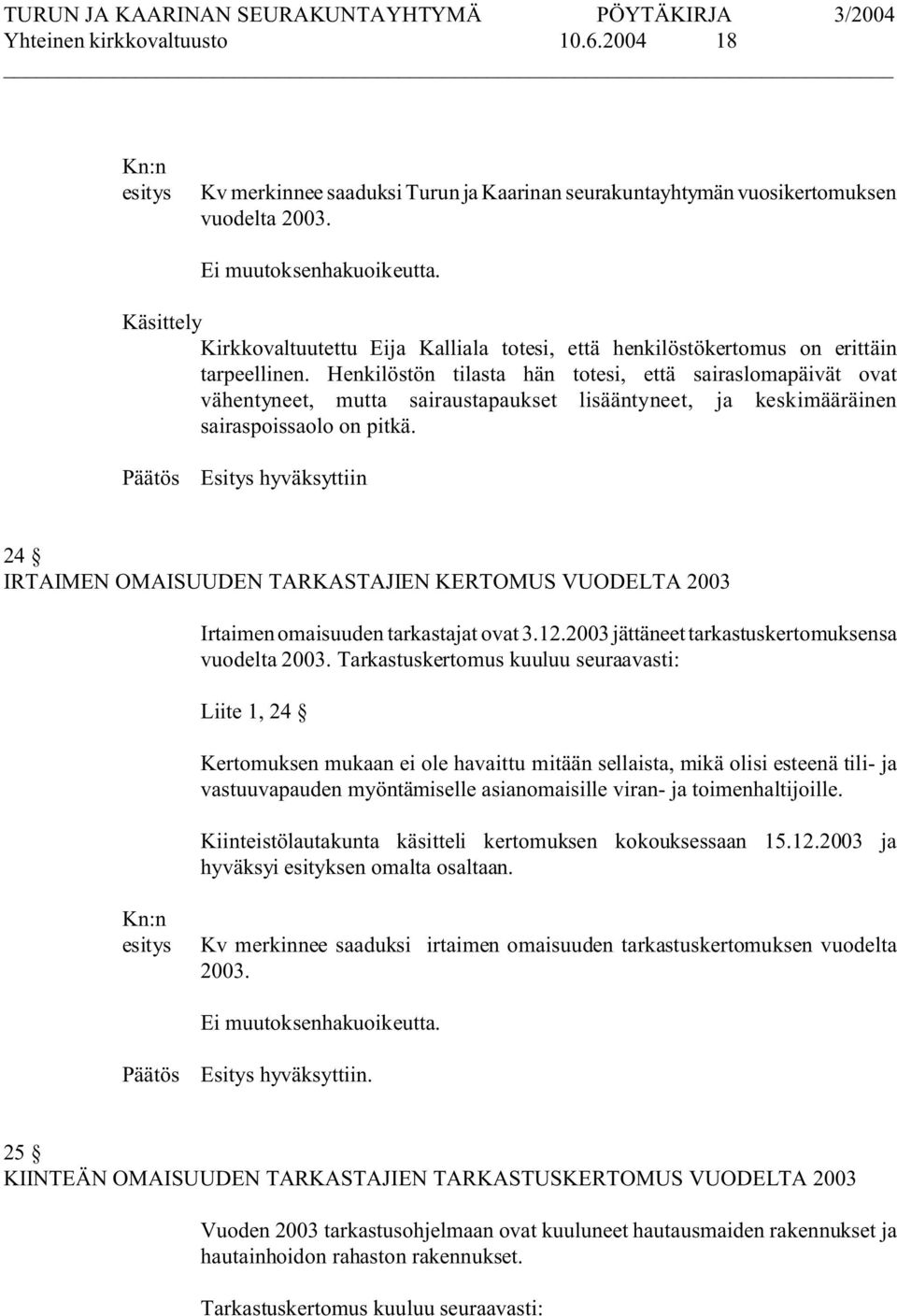 TURUN JA KAARINAN SEURAKUNTAYHTYMÄ PÖYTÄKIRJA 3/2004
Yhteinen kirkkovaltuusto 10.6.2004 18

Kn:n esitys Kv merkinnee saaduksi Turun ja Kaarinan seurakuntayhtymän vuosikertomuksen vuodelta 2003.

Ei muutoksenhakuoikeutta.

Käsittely
Kirkkovaltuutettu Eija Kalliala totesi, että henkilöstökertomus on erittäin tarpeellinen. Henkilöstön tilasta hän totesi, että sairaslomapäivät ovat vähentyneet, mutta sairaustapaukset lisääntyneet, ja keskimääräinen sairaspoissaolo on pitkä.

Päätös Esitys hyväksyttiin

24 §
IRTAIMEN OMAISUUDEN TARKASTAJIEN KERTOMUS VUODELTA 2003

Irtaimen omaisuuden tarkastajat ovat 3.12.2003 jättäneet tarkastuskertomuksensa vuodelta 2003. Tarkastuskertomus kuuluu seuraavasti:

Liite 1, 24 §

Kertomuksen mukaan ei ole havaittu mitään sellaista, mikä olisi esteenä tili- ja vastuuvapauden myöntämiselle asianomaisille viran- ja toimenhaltijoille.

Kiinteistölautakunta käsitteli kertomuksen kokouksessaan 15.12.2003 ja hyväksyi esityksen omalta osaltaan.

Kn:n esitys Kv merkinnee saaduksi irtaimen omaisuuden tarkastuskertomuksen vuodelta 2003.

Ei muutoksenhakuoikeutta.

Päätös Esitys hyväksyttiin.

25 §
KIINTEÄN OMAISUUDEN TARKASTAJIEN TARKASTUSKERTOMUS VUODELTA 2003

Vuoden 2003 tarkastusohjelmaan ovat kuuluneet hautausmaiden rakennukset ja hautainhoidon rahaston rakennukset.

Tarkastuskertomus kuuluu seuraavasti: